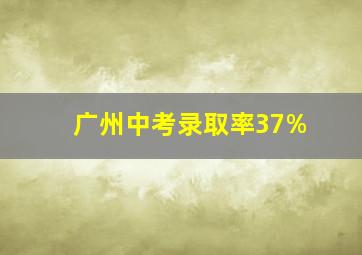 广州中考录取率37%